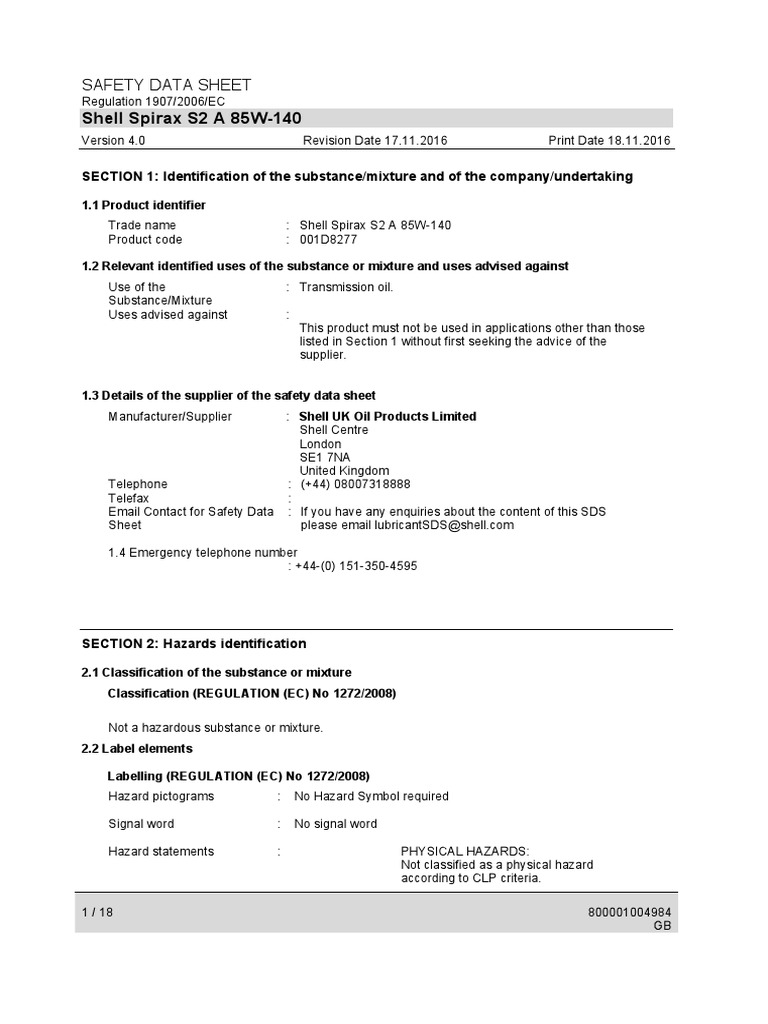 SAFETY DATA SHEET
Regulation 1907/2006/EC
Shell Spirax S2 A 85W-140

Version 4.0 Revision Date 17.11.2016 Print Date 18.11.2016

SECTION 1: Identification of the substance/mixture and of the company/undertaking

1.1 Product identifier

Trade name : Shell Spirax S2 A 85W-140
Product code : 001D8277

1.2 Relevant identified uses of the substance or mixture and uses advised against

Use of the Substance/Mixture : Transmission oil.
Uses advised against : This product must not be used in applications other than those listed in Section 1 without first seeking the advice of the supplier.

1.3 Details of the supplier of the safety data sheet

Manufacturer/Supplier : Shell UK Oil Products Limited
Shell Centre
London
SE1 7NA
United Kingdom
Telephone : (+44) 08007318888
Telefax :
Email Contact for Safety Data Sheet : If you have any enquiries about the content of this SDS please email lubricantSDS@shell.com

1.4 Emergency telephone number
: +44-(0) 151-350-4595

SECTION 2: Hazards identification

2.1 Classification of the substance or mixture

Classification (REGULATION (EC) No 1272/2008)

Not a hazardous substance or mixture.

2.2 Label elements

Labelling (REGULATION (EC) No 1272/2008)

Hazard pictograms : No Hazard Symbol required

Signal word : No signal word

Hazard statements : PHYSICAL HAZARDS:
Not classified as a physical hazard according to CLP criteria.

1 / 18 800001004984
GB